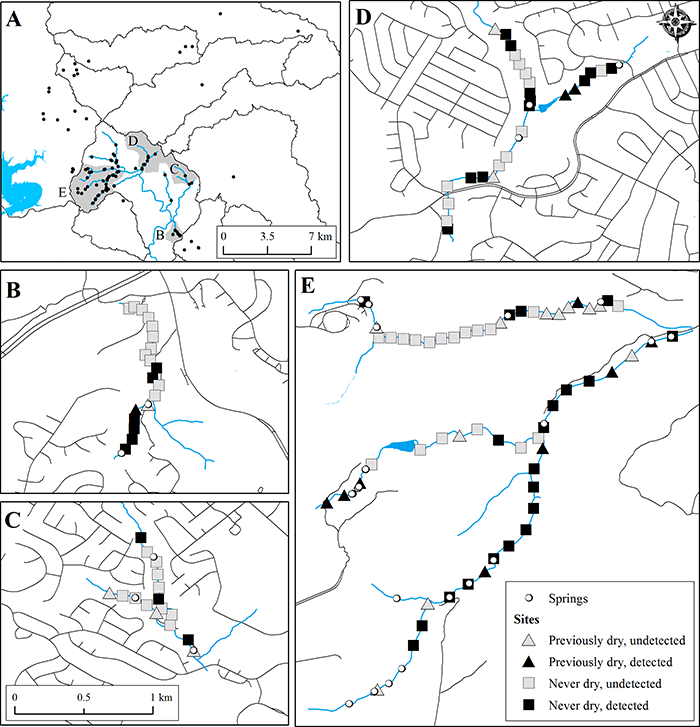 A

D

C

E

B

0 3.5 7 km

D

B

C

0 0.5 1 km

E

Springs

Sites

Previously dry, undetected

Previously dry, detected

Never dry, undetected

Never dry, detected